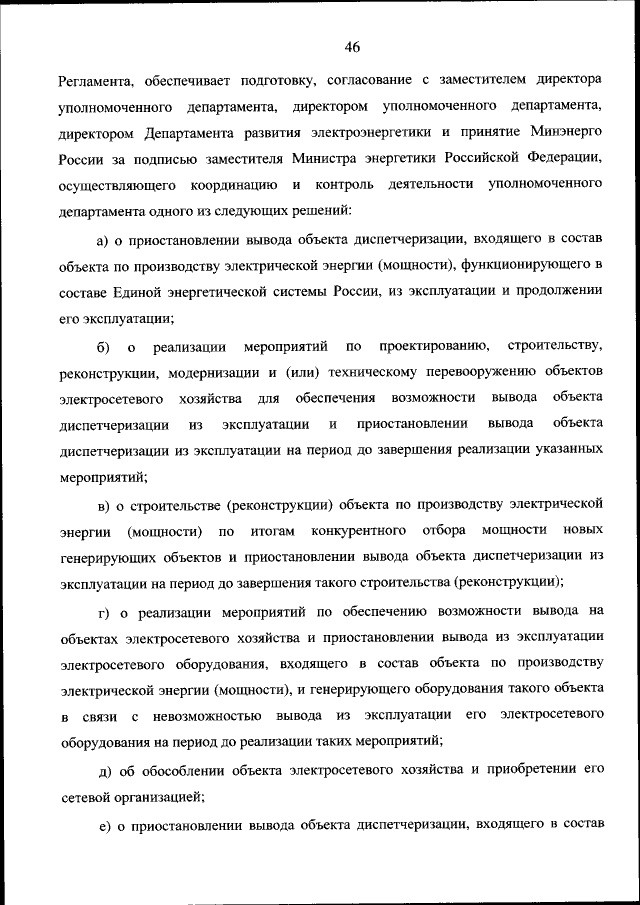 46

Регламента, обеспечивает подготовку, согласование с заместителем директора уполномоченного департамента, директором уполномоченного департамента, директором Департамента развития электроэнергетики и принятие Минэнерго России за подписью заместителя Министра энергетики Российской Федерации, осуществляющего координацию и контроль деятельности уполномоченного департамента одного из следующих решений:

а) о приостановлении вывода объекта диспетчеризации, входящего в состав объекта по производству электрической энергии (мощности), функционирующего в составе Единой энергетической системы России, из эксплуатации и продолжении его эксплуатации;

б) о реализации мероприятий по проектированию, строительству, реконструкции, модернизации и (или) техническому перевооружению объектов электросетевого хозяйства для обеспечения возможности вывода объекта диспетчеризации из эксплуатации и приостановлении вывода объекта диспетчеризации из эксплуатации на период до завершения реализации указанных мероприятий;

в) о строительстве (реконструкции) объекта по производству электрической энергии (мощности) по итогам конкурентного отбора мощности новых генерирующих объектов и приостановлении вывода объекта диспетчеризации из эксплуатации на период до завершения такого строительства (реконструкции);

г) о реализации мероприятий по обеспечению возможности вывода на объектах электросетевого хозяйства и приостановлении вывода из эксплуатации электросетевого оборудования, входящего в состав объекта по производству электрической энергии (мощности), и генерирующего оборудования такого объекта в связи с невозможностью вывода из эксплуатации его электросетевого оборудования на период до реализации таких мероприятий;

д) об обособлении объекта электросетевого хозяйства и приобретении его сетевой организацией;

е) о приостановлении вывода объекта диспетчеризации, входящего в состав